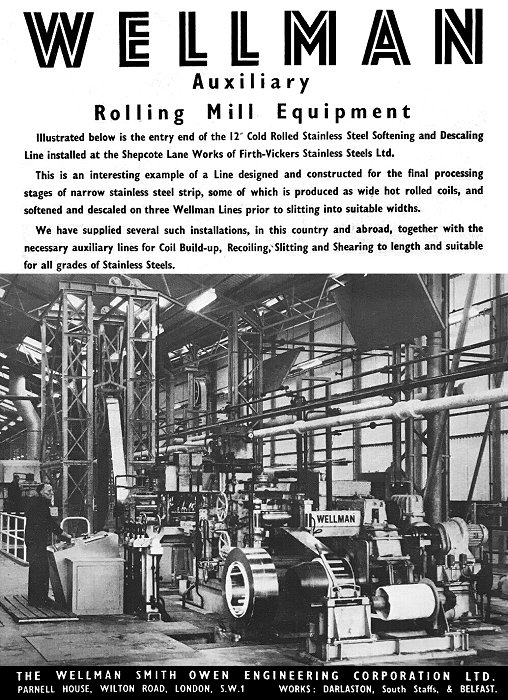 WELLMAN
Auxiliary
Rolling Mill Equipment

Illustrated below is the entry end of the 12″ Cold Rolled Stainless Steel Softening and Descaling Line installed at the Shepcote Lane Works of Firth-Vickers Stainless Steels Ltd.

This is an interesting example of a Line designed and constructed for the final processing stages of narrow stainless steel strip, some of which is produced as wide hot rolled coils, and softened and descaled on three Wellman Lines prior to slitting into suitable widths.

We have supplied several such installations, in this country and abroad, together with the necessary auxiliary lines for Coil Build-up, Recoiling, Slitting and Shearing to length and suitable for all grades of Stainless Steels.

WELLMAN

THE WELLMAN SMITH OWEN ENGINEERING CORPORATION LTD.
PARNELL HOUSE, WILTON ROAD, LONDON, S.W.1    WORKS: DARLASTON, South Staffs, & BELFAST.